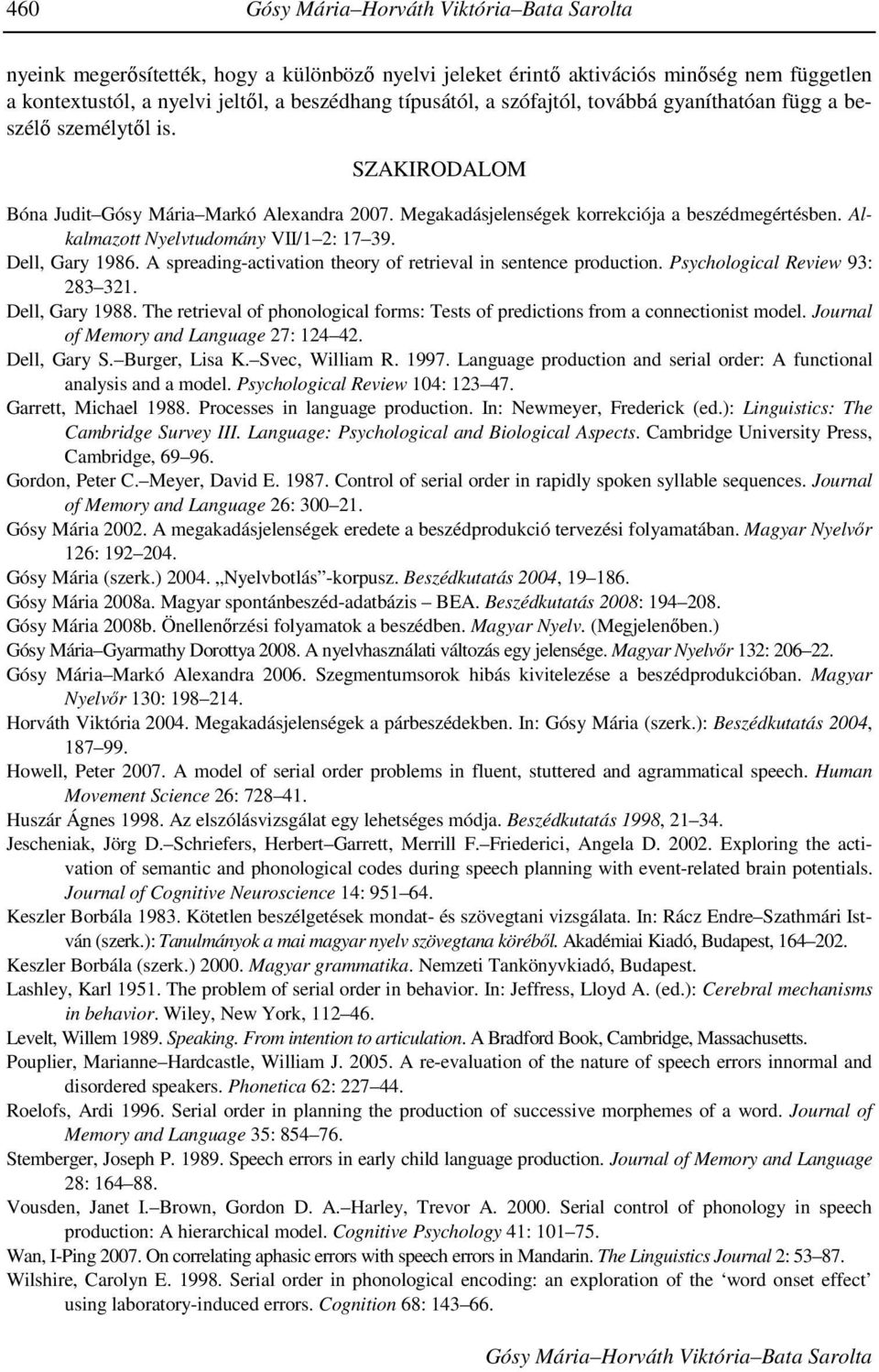 460 Gósy Mária–Horváth Viktória–Bata Sarolta

nyeink megerősítették, hogy a különböző nyelvi jeleket érintő aktivációs minőség nem független a kontextustól, a nyelvi jeltől, a beszédhang típusától, a szófajtól, továbbá gyaníthatóan függ a beszélő személytől is.

SZAKIRODALOM

Bóna Judit–Gósy Mária–Markó Alexandra 2007. Megakadásjelenségek korrekciója a beszédmegértésben. Alkalmazott Nyelvtudomány VII/1–2: 17–39.
Dell, Gary 1986. A spreading-activation theory of retrieval in sentence production. Psychological Review 93: 283–321.
Dell, Gary 1988. The retrieval of phonological forms: Tests of predictions from a connectionist model. Journal of Memory and Language 27: 124–42.
Dell, Gary S.–Burger, Lisa K.–Svec, William R. 1997. Language production and serial order: A functional analysis and a model. Psychological Review 104: 123–47.
Garrett, Michael 1988. Processes in language production. In: Newmeyer, Frederick (ed.): Linguistics: The Cambridge Survey III. Language: Psychological and Biological Aspects. Cambridge University Press, Cambridge, 69–96.
Gordon, Peter C.–Meyer, David E. 1987. Control of serial order in rapidly spoken syllable sequences. Journal of Memory and Language 26: 300–21.
Gósy Mária 2002. A megakadásjelenségek eredete a beszédprodukció tervezési folyamatában. Magyar Nyelvőr 126: 192–204.
Gósy Mária (szerk.) 2004. „Nyelvbotlás”-korpusz. Beszédkutatás 2004, 19–186.
Gósy Mária 2008a. Magyar spontánbeszéd-adatbázis – BEA. Beszédkutatás 2008: 194–208.
Gósy Mária 2008b. Önellenőrzési folyamatok a beszédben. Magyar Nyelv. (Megjelenőben.)
Gósy Mária–Gyarmathy Dorottya 2008. A nyelvhasználati változás egy jelensége. Magyar Nyelvőr 132: 206–22.
Gósy Mária–Markó Alexandra 2006. Szegmentumsorok hibás kivitelezése a beszédprodukcióban. Magyar Nyelvőr 130: 198–214.
Horváth Viktória 2004. Megakadásjelenségek a párbeszédekben. In: Gósy Mária (szerk.): Beszédkutatás 2004, 187–99.
Howell, Peter 2007. A model of serial order problems in fluent, stuttered and agrammatical speech. Human Movement Science 26: 728–41.
Huszár Ágnes 1998. Az elszólásvizsgálat egy lehetséges módja. Beszédkutatás 1998, 21–34.
Jescheniak, Jörg D.–Schriefers, Herbert–Garrett, Merrill F.–Friederici, Angela D. 2002. Exploring the activation of semantic and phonological codes during speech planning with event-related brain potentials. Journal of Cognitive Neuroscience 14: 951–64.
Keszler Borbála 1983. Kötetlen beszélgetések mondat- és szövegtani vizsgálata. In: Rácz Endre–Szathmári István (szerk.): Tanulmányok a mai magyar nyelv szövegtana köréből. Akadémiai Kiadó, Budapest, 164–202.
Keszler Borbála (szerk.) 2000. Magyar grammatika. Nemzeti Tankönyvkiadó, Budapest.
Lashley, Karl 1951. The problem of serial order in behavior. In: Jeffress, Lloyd A. (ed.): Cerebral mechanisms in behavior. Wiley, New York, 112–46.
Levelt, Willem 1989. Speaking. From intention to articulation. A Bradford Book, Cambridge, Massachusetts.
Pouplier, Marianne–Hardcastle, William J. 2005. A re-evaluation of the nature of speech errors innormal and disordered speakers. Phonetica 62: 227–44.
Roelofs, Ardi 1996. Serial order in planning the production of successive morphemes of a word. Journal of Memory and Language 35: 854–76.
Stemberger, Joseph P. 1989. Speech errors in early child language production. Journal of Memory and Language 28: 164–88.
Vousden, Janet I.–Brown, Gordon D. A.–Harley, Trevor A. 2000. Serial control of phonology in speech production: A hierarchical model. Cognitive Psychology 41: 101–75.
Wan, I-Ping 2007. On correlating aphasic errors with speech errors in Mandarin. The Linguistics Journal 2: 53–87.
Wilshire, Carolyn E. 1998. Serial order in phonological encoding: an exploration of the ‘word onset effect’ using laboratory-induced errors. Cognition 68: 143–66.

Gósy Mária–Horváth Viktória–Bata Sarolta